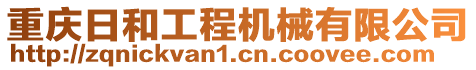 重庆日和工程机械有限公司
http://zqnickvan1.cn.coovee.com